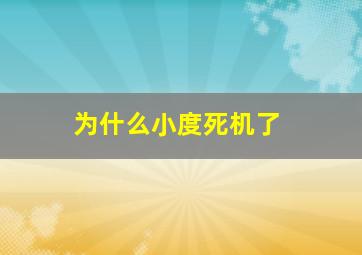 为什么小度死机了